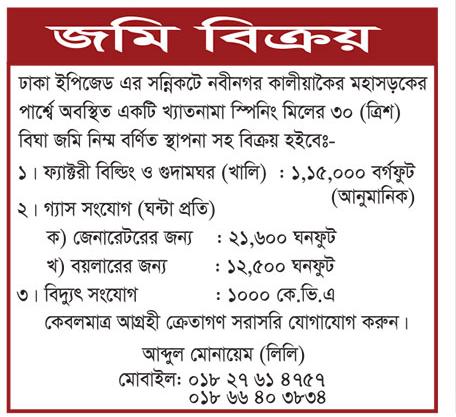 জমি বিক্রয়

ঢাকা ইপিজেড এর সন্নিকটে নবীনগর কালীয়াকৈর মহাসড়কের পার্শ্বে অবস্থিত একটি খ্যাতনামা স্পিনিং মিলের ৩০ (ত্রিশ) বিঘা জমি নিম্ম বর্ণিত স্থাপনা সহ বিক্রয় হইবেঃ-

১। ফ্যাক্টরী বিল্ডিং ও গুদামঘর (খালি) : ১,১৫,০০০ বর্গফুট (আনুমানিক)

২। গ্যাস সংযোগ (ঘন্টা প্রতি)

ক) জেনারেটরের জন্য : ২১,৬০০ ঘনফুট

খ) বয়লারের জন্য : ১২,৫০০ ঘনফুট

৩। বিদ্যুৎ সংযোগ : ১০০০ কে.ভি.এ

কেবলমাত্র আগ্রহী ক্রেতাগণ সরাসরি যোগাযোগ করুন।

আব্দুল মোনায়েম (লিলি)

মোবাইল: ০১৮ ২৭ ৬১ ৪৭৫৭
০১৮ ৬৬ ৪০ ৩৮৩৪